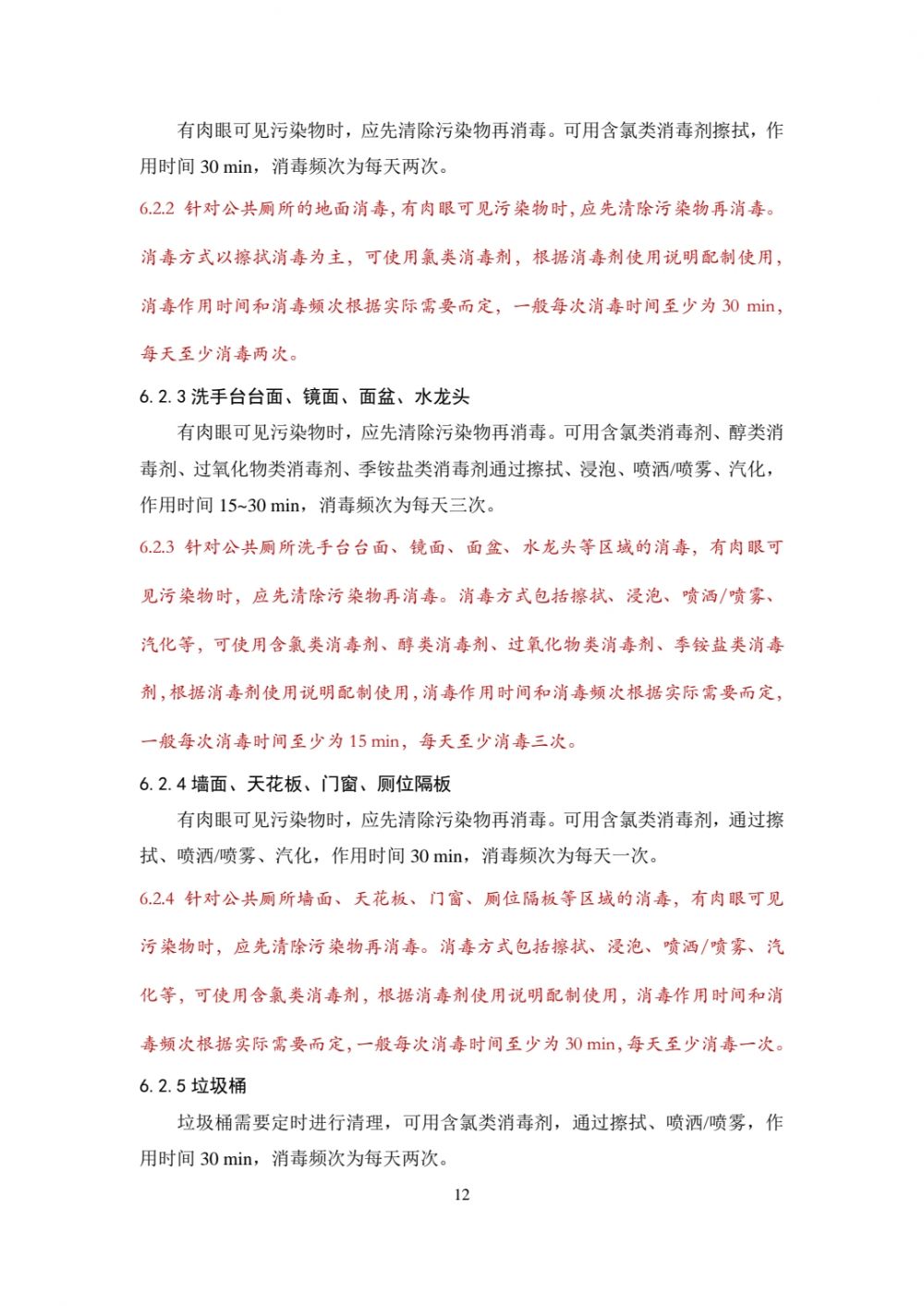 有肉眼可见污染物时，应先清除污染物再消毒。可用含氯类消毒剂擦拭，作用时间 30 min，消毒频次为每天两次。

6.2.2 针对公共厕所的地面消毒，有肉眼可见污染物时，应先清除污染物再消毒。消毒方式以擦拭消毒为主，可使用氯类消毒剂，根据消毒剂使用说明配制使用，消毒作用时间和消毒频次根据实际需要而定，一般每次消毒时间至少为 30 min，每天至少消毒两次。

6.2.3 洗手台台面、镜面、面盆、水龙头

有肉眼可见污染物时，应先清除污染物再消毒。可用含氯类消毒剂、醇类消毒剂、过氧化物类消毒剂、季铵盐类消毒剂通过擦拭、浸泡、喷洒/喷雾、汽化，作用时间 15~30 min，消毒频次为每天三次。

6.2.3 针对公共厕所洗手台台面、镜面、面盆、水龙头等区域的消毒，有肉眼可见污染物时，应先清除污染物再消毒。消毒方式包括擦拭、浸泡、喷洒/喷雾、汽化等，可使用含氯类消毒剂、醇类消毒剂、过氧化物类消毒剂、季铵盐类消毒剂，根据消毒剂使用说明配制使用，消毒作用时间和消毒频次根据实际需要而定，一般每次消毒时间至少为 15 min，每天至少消毒三次。

6.2.4 墙面、天花板、门窗、厕位隔板

有肉眼可见污染物时，应先清除污染物再消毒。可用含氯类消毒剂，通过擦拭、喷洒/喷雾、汽化，作用时间 30 min，消毒频次为每天一次。

6.2.4 针对公共厕所墙面、天花板、门窗、厕位隔板等区域的消毒，有肉眼可见污染物时，应先清除污染物再消毒。消毒方式包括擦拭、浸泡、喷洒/喷雾、汽化等，可使用含氯类消毒剂，根据消毒剂使用说明配制使用，消毒作用时间和消毒频次根据实际需要而定，一般每次消毒时间至少为 30 min，每天至少消毒一次。

6.2.5 垃圾桶

垃圾桶需要定时进行清理，可用含氯类消毒剂，通过擦拭、喷洒/喷雾，作用时间 30 min，消毒频次为每天两次。

12